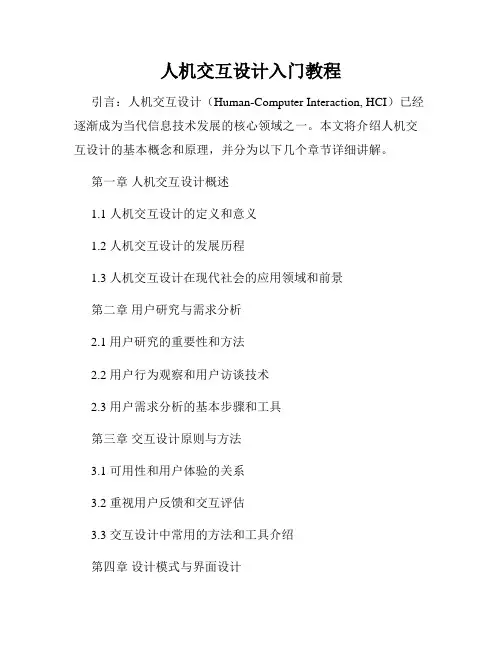 人机交互设计入门教程

引言：人机交互设计（Human-Computer Interaction, HCI）已经逐渐成为当代信息技术发展的核心领域之一。本文将介绍人机交互设计的基本概念和原理，并分为以下几个章节详细讲解。

第一章 人机交互设计概述

1.1人机交互设计的定义和意义

1.2人机交互设计的发展历程

1.3人机交互设计在现代社会的应用领域和前景

第二章 用户研究与需求分析

2.1用户研究的重要性和方法

2.2用户行为观察和用户访谈技术

2.3用户需求分析的基本步骤和工具

第三章 交互设计原则与方法

3.1可用性和用户体验的关系

3.2重视用户反馈和交互评估

3.3交互设计中常用的方法和工具介绍

第四章 设计模式与界面设计